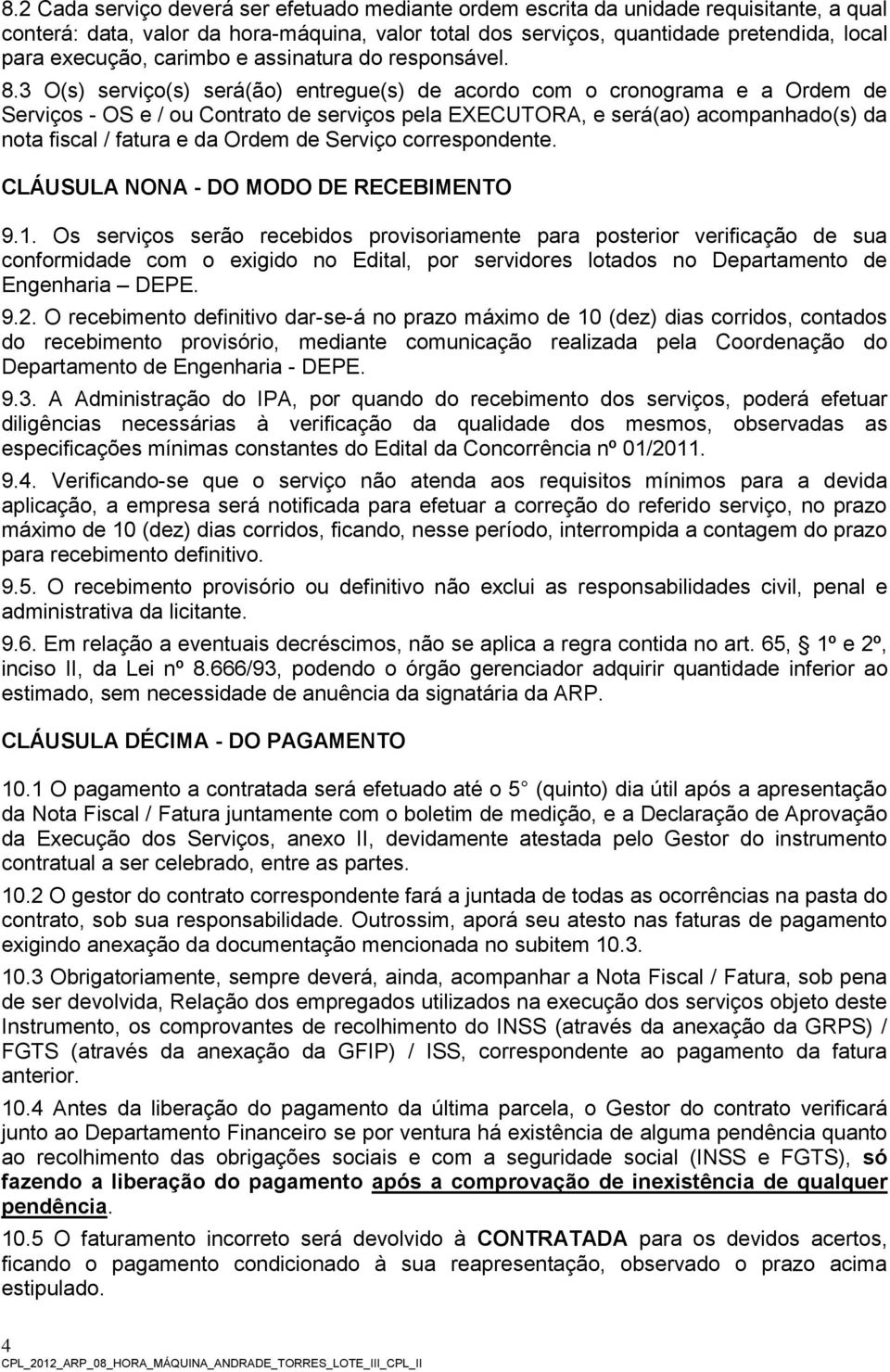 8.2 Cada serviço deverá ser efetuado mediante ordem escrita da unidade requisitante, a qual conterá: data, valor da hora-máquina, valor total dos serviços, quantidade pretendida, local para execução, carimbo e assinatura do responsável.

8.3 O(s) serviço(s) será(ão) entregue(s) de acordo com o cronograma e a Ordem de Serviços - OS e / ou Contrato de serviços pela EXECUTORA, e será(ao) acompanhado(s) da nota fiscal / fatura e da Ordem de Serviço correspondente.

CLÁUSULA NONA - DO MODO DE RECEBIMENTO

9.1. Os serviços serão recebidos provisoriamente para posterior verificação de sua conformidade com o exigido no Edital, por servidores lotados no Departamento de Engenharia – DEPE.

9.2. O recebimento definitivo dar-se-á no prazo máximo de 10 (dez) dias corridos, contados do recebimento provisório, mediante comunicação realizada pela Coordenação do Departamento de Engenharia - DEPE.

9.3. A Administração do IPA, por quando do recebimento dos serviços, poderá efetuar diligências necessárias à verificação da qualidade dos mesmos, observadas as especificações mínimas constantes do Edital da Concorrência nº 01/2011.

9.4. Verificando-se que o serviço não atenda aos requisitos mínimos para a devida aplicação, a empresa será notificada para efetuar a correção do referido serviço, no prazo máximo de 10 (dez) dias corridos, ficando, nesse período, interrompida a contagem do prazo para recebimento definitivo.

9.5. O recebimento provisório ou definitivo não exclui as responsabilidades civil, penal e administrativa da licitante.

9.6. Em relação a eventuais decréscimos, não se aplica a regra contida no art. 65, 1º e 2º, inciso II, da Lei nº 8.666/93, podendo o órgão gerenciador adquirir quantidade inferior ao estimado, sem necessidade de anuência da signatária da ARP.

CLÁUSULA DÉCIMA - DO PAGAMENTO

10.1 O pagamento a contratada será efetuado até o 5 (quinto) dia útil após a apresentação da Nota Fiscal / Fatura juntamente com o boletim de medição, e a Declaração de Aprovação da Execução dos Serviços, anexo II, devidamente atestada pelo Gestor do instrumento contratual a ser celebrado, entre as partes.

10.2 O gestor do contrato correspondente fará a juntada de todas as ocorrências na pasta do contrato, sob sua responsabilidade. Outrossim, aporá seu atesto nas faturas de pagamento exigindo anexação da documentação mencionada no subitem 10.3.

10.3 Obrigatoriamente, sempre deverá, ainda, acompanhar a Nota Fiscal / Fatura, sob pena de ser devolvida, Relação dos empregados utilizados na execução dos serviços objeto deste Instrumento, os comprovantes de recolhimento do INSS (através da anexação da GRPS) / FGTS (através da anexação da GFIP) / ISS, correspondente ao pagamento da fatura anterior.

10.4 Antes da liberação do pagamento da última parcela, o Gestor do contrato verificará junto ao Departamento Financeiro se por ventura há existência de alguma pendência quanto ao recolhimento das obrigações sociais e com a seguridade social (INSS e FGTS), só fazendo a liberação do pagamento após a comprovação de inexistência de qualquer pendência.

10.5 O faturamento incorreto será devolvido à CONTRATADA para os devidos acertos, ficando o pagamento condicionado à sua reapresentação, observado o prazo acima estipulado.

4
CPL_2012_ARP_08_HORA_MÁQUINA_ANDRADE_TORRES_LOTE_III_CPL_II